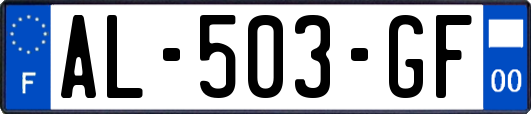 F
AL-503-GF
00